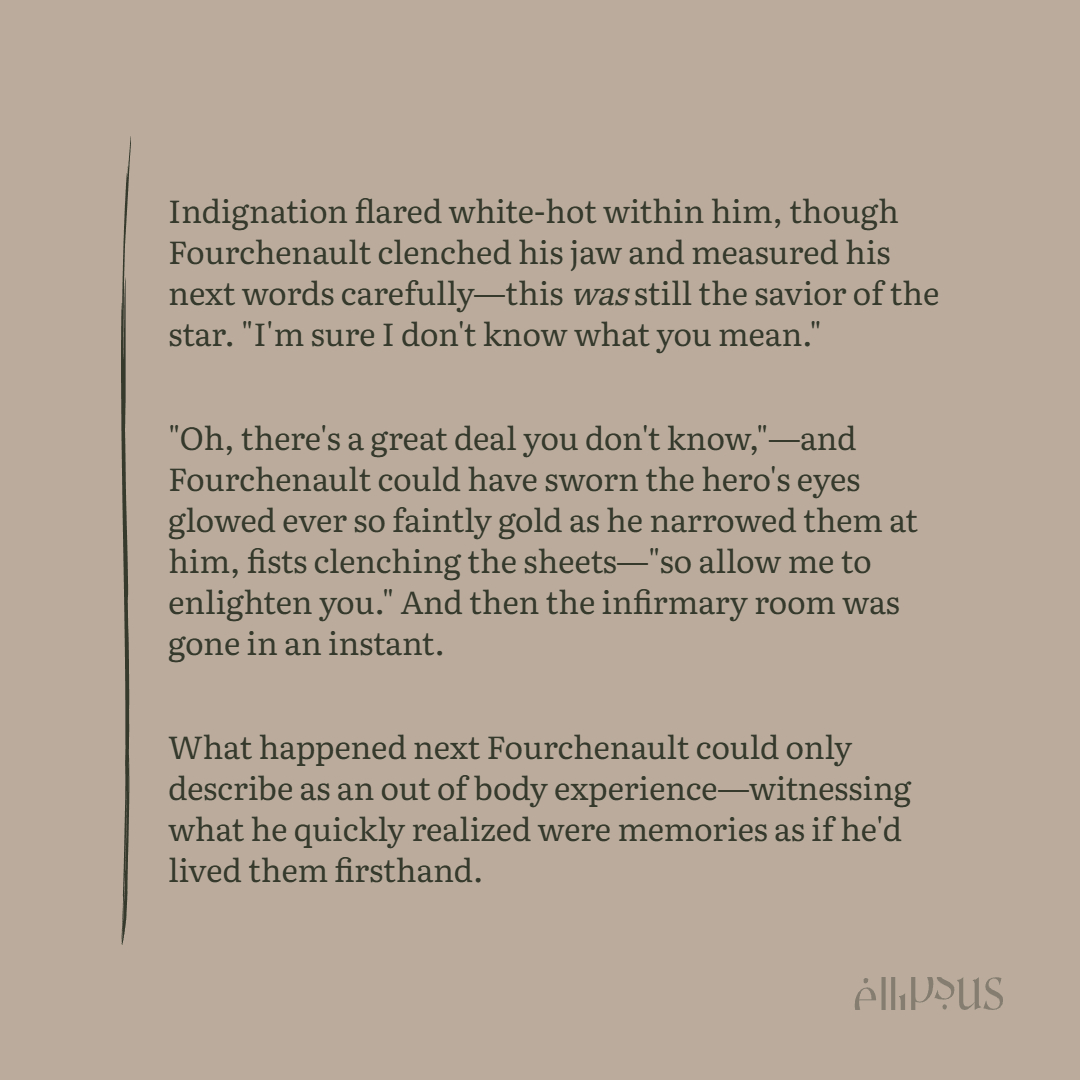 Indignation flared white-hot within him, though Fourchenault clenched his jaw and measured his next words carefully—this was still the savior of the star. "I'm sure I don't know what you mean."

"Oh, there's a great deal you don't know,"—and Fourchenault could have sworn the hero's eyes glowed ever so faintly gold as he narrowed them at him, fists clenching the sheets—"so allow me to enlighten you." And then the infirmary room was gone in an instant.

What happened next Fourchenault could only describe as an out of body experience—witnessing what he quickly realized were memories as if he'd lived them firsthand.

ellipsus